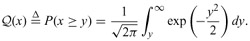 $Q(x) \triangleq P(x \geq y) = \frac{1}{\sqrt{2\pi}} \int_{y}^{\infty} \exp\left(-\frac{y^2}{2}\right) dy.$